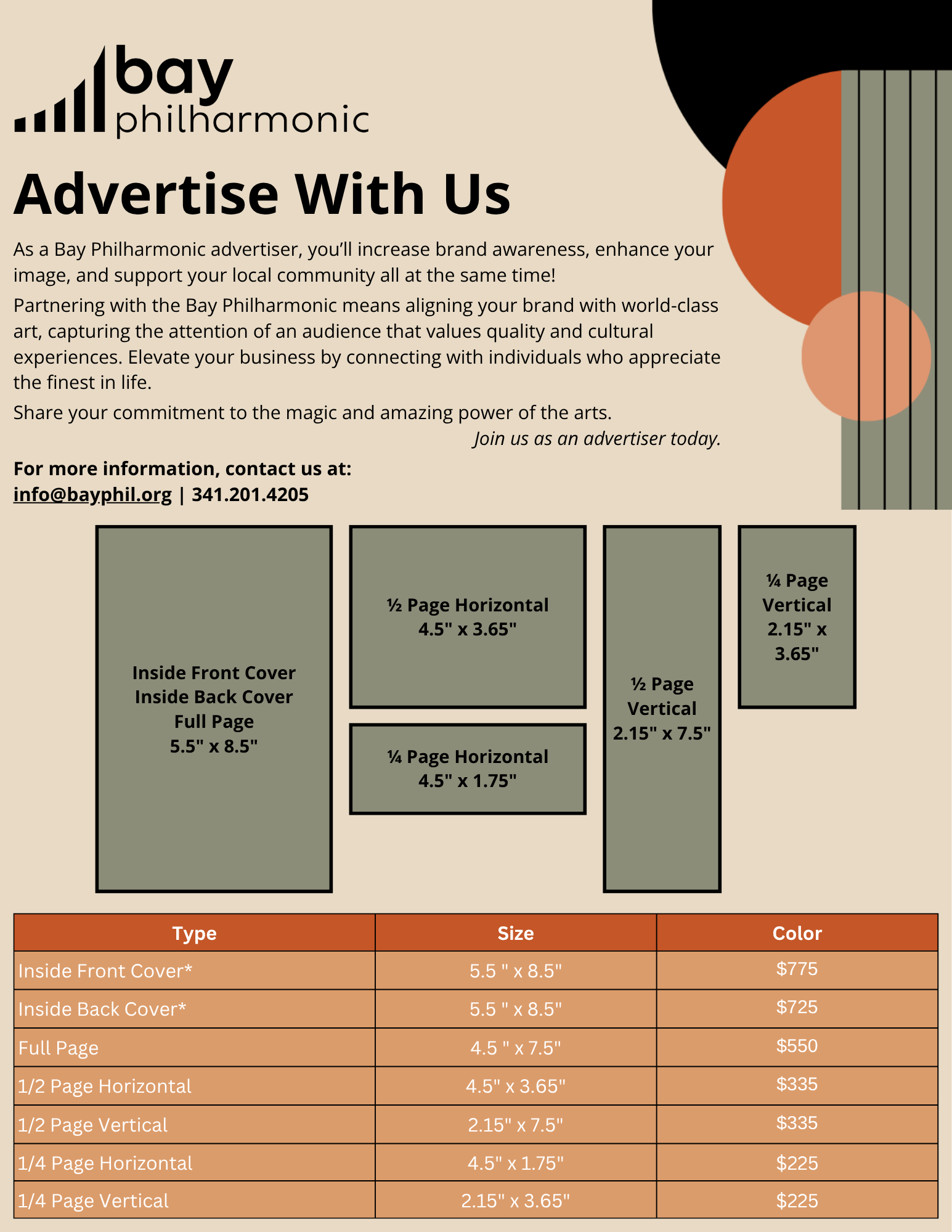 bay
philharmonic

Advertise With Us

As a Bay Philharmonic advertiser, you'll increase brand awareness, enhance your image, and support your local community all at the same time!

Partnering with the Bay Philharmonic means aligning your brand with world-class art, capturing the attention of an audience that values quality and cultural experiences. Elevate your business by connecting with individuals who appreciate the finest in life.

Share your commitment to the magic and amazing power of the arts.

Join us as an advertiser today.

For more information, contact us at:
info@bayphil.org | 341.201.4205

Inside Front Cover
Inside Back Cover
Full Page
5.5" x 8.5"

½ Page Horizontal
4.5" x 3.65"

¼ Page Horizontal
4.5" x 1.75"

½ Page Vertical
2.15" x 7.5"

¼ Page Vertical
2.15" x 3.65"

| Type | Size | Color |
|---|---|---|
| Inside Front Cover* | 5.5 " x 8.5" | $775 |
| Inside Back Cover* | 5.5 " x 8.5" | $725 |
| Full Page | 4.5 " x 7.5" | $550 |
| 1/2 Page Horizontal | 4.5" x 3.65" | $335 |
| 1/2 Page Vertical | 2.15" x 7.5" | $335 |
| 1/4 Page Horizontal | 4.5" x 1.75" | $225 |
| 1/4 Page Vertical | 2.15" x 3.65" | $225 |